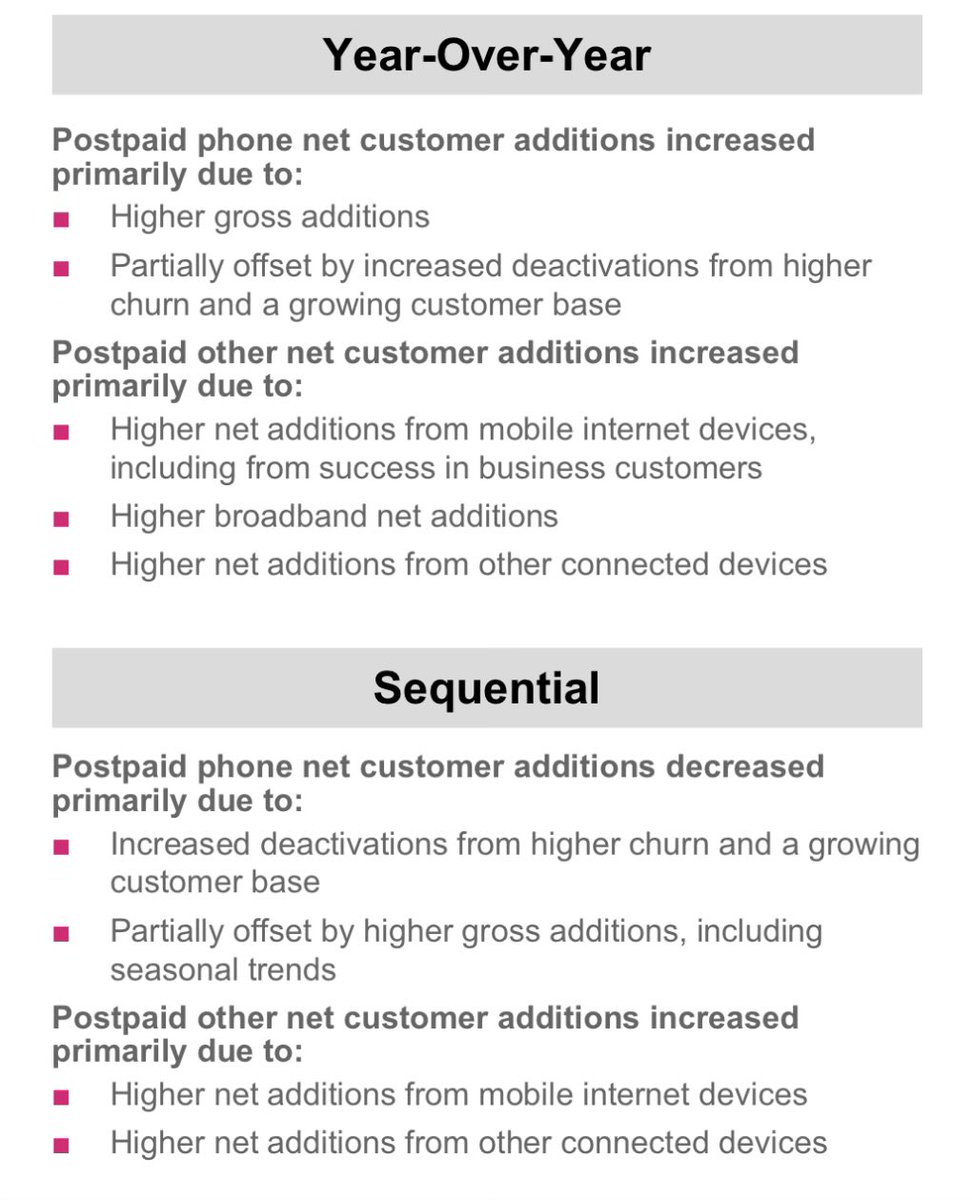 Year-Over-Year

Postpaid phone net customer additions increased primarily due to:

■ Higher gross additions

■ Partially offset by increased deactivations from higher churn and a growing customer base

Postpaid other net customer additions increased primarily due to:

■ Higher net additions from mobile internet devices, including from success in business customers

■ Higher broadband net additions

■ Higher net additions from other connected devices

Sequential

Postpaid phone net customer additions decreased primarily due to:

■ Increased deactivations from higher churn and a growing customer base

■ Partially offset by higher gross additions, including seasonal trends

Postpaid other net customer additions increased primarily due to:

■ Higher net additions from mobile internet devices

■ Higher net additions from other connected devices